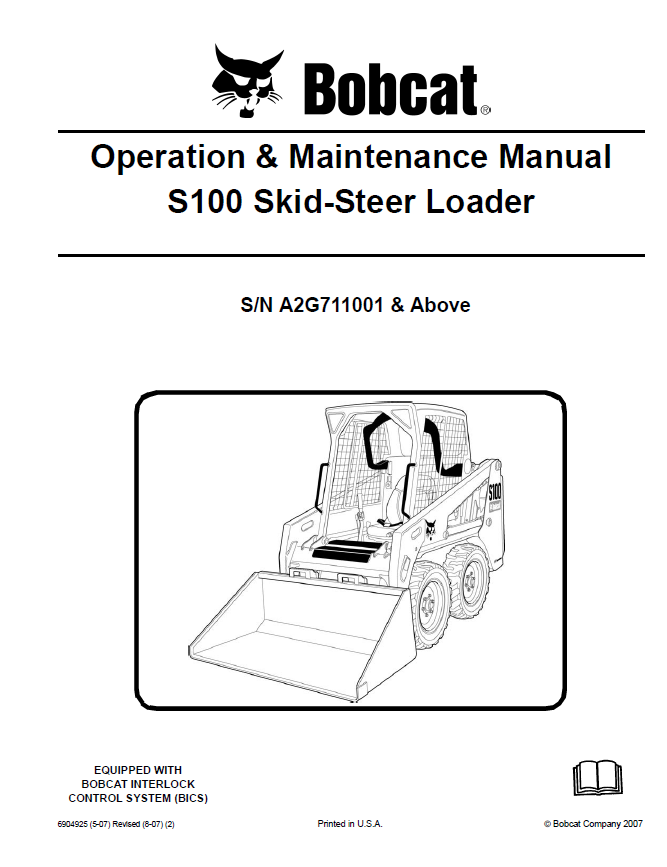 Bobcat®

Operation & Maintenance Manual
S100 Skid-Steer Loader

S/N A2G711001 & Above

S100

EQUIPPED WITH
BOBCAT INTERLOCK
CONTROL SYSTEM (BICS)

6904925 (5-07) Revised (8-07) (2)

Printed in U.S.A.

© Bobcat Company 2007